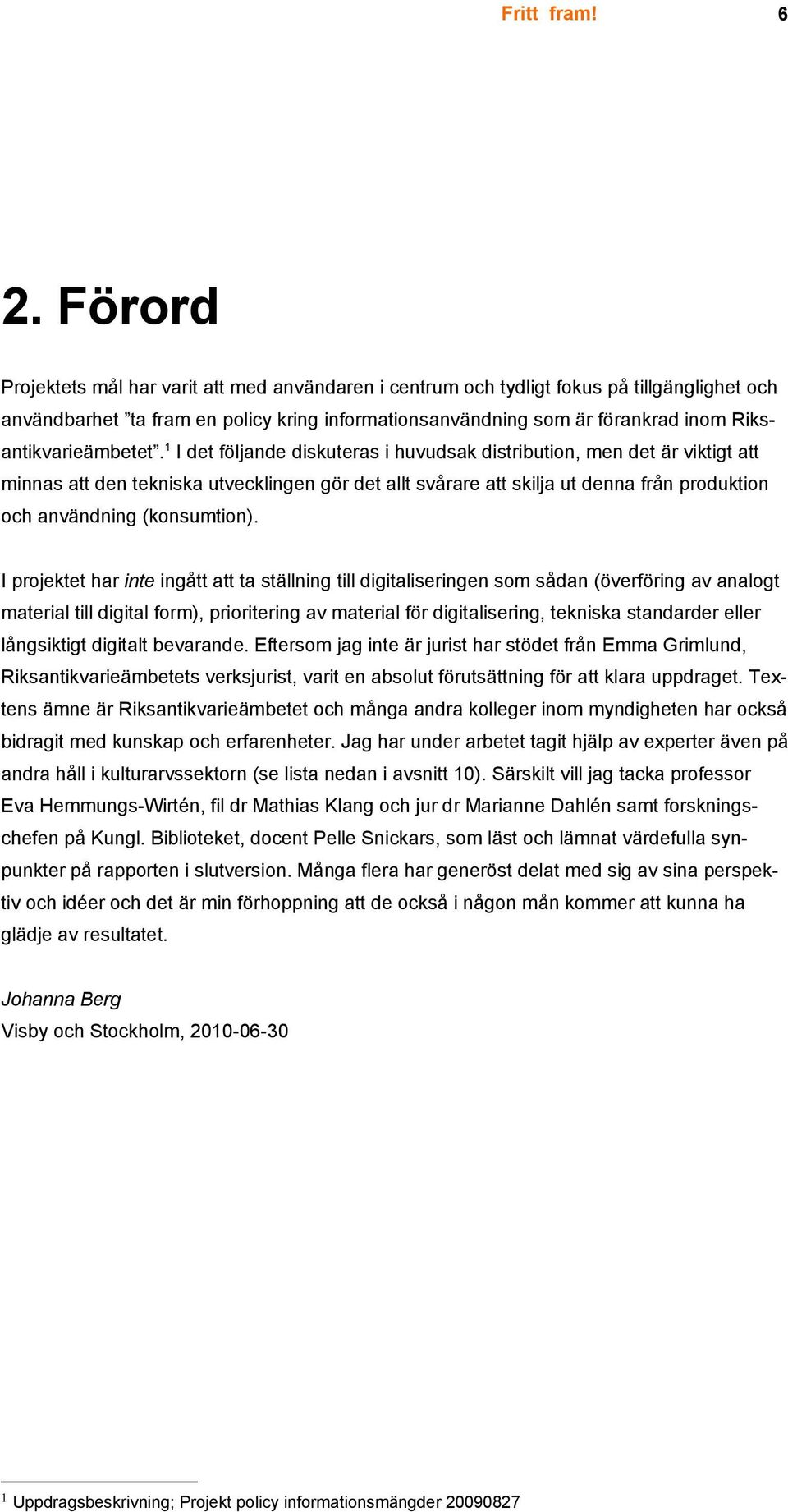 Fritt fram! 6

2. Förord

Projektets mål har varit att med användaren i centrum och tydligt fokus på tillgänglighet och användbarhet ”ta fram en policy kring informationsanvändning som är förankrad inom Riksantikvarieämbetet”.$^1$ I det följande diskuteras i huvudsak distribution, men det är viktigt att minnas att den tekniska utvecklingen gör det allt svårare att skilja ut denna från produktion och användning (konsumtion).

I projektet har inte ingått att ta ställning till digitaliseringen som sådan (överföring av analogt material till digital form), prioritering av material för digitalisering, tekniska standarder eller långsiktigt digitalt bevarande. Eftersom jag inte är jurist har stödet från Emma Grimlund, Riksantikvarieämbetets verksjurist, varit en absolut förutsättning för att klara uppdraget. Textens ämne är Riksantikvarieämbetet och många andra kolleger inom myndigheten har också bidragit med kunskap och erfarenheter. Jag har under arbetet tagit hjälp av experter även på andra håll i kulturarvssektorn (se lista nedan i avsnitt 10). Särskilt vill jag tacka professor Eva Hemmungs-Wirtén, fil dr Mathias Klang och jur dr Marianne Dahlén samt forskningschefen på Kungl. Biblioteket, docent Pelle Snickars, som läst och lämnat värdefulla synpunkter på rapporten i slutversion. Många flera har generöst delat med sig av sina perspektiv och idéer och det är min förhoppning att de också i någon mån kommer att kunna ha glädje av resultatet.

Johanna Berg
Visby och Stockholm, 2010-06-30

$^1$ Uppdragsbeskrivning; Projekt policy informationsmängder 20090827